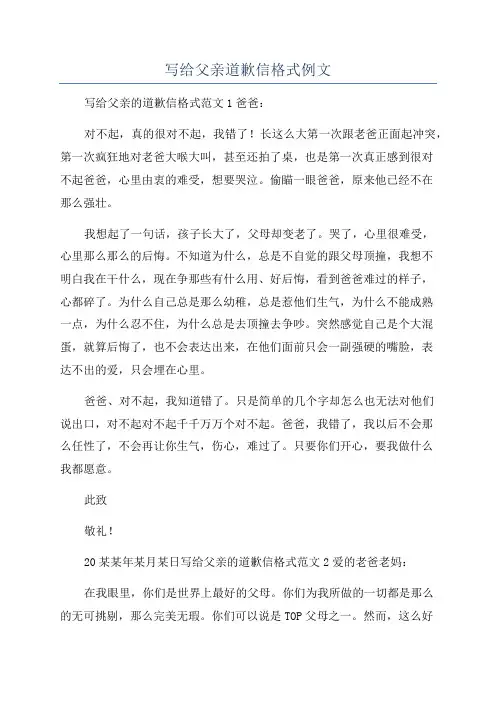 写给父亲道歉信格式例文

写给父亲的道歉信格式范文1爸爸：

对不起，真的很对不起，我错了！长这么大第一次跟老爸正面起冲突，第一次疯狂地对老爸大喉大叫，甚至还拍了桌，也是第一次真正感到很对不起爸爸，心里由衷的难受，想要哭泣。偷瞄一眼爸爸，原来他已经不在那么强壮。

我想起了一句话，孩子长大了，父母却变老了。哭了，心里很难受，心里那么那么的后悔。不知道为什么，总是不自觉的跟父母顶撞，我想不明白我在干什么，现在争那些有什么用、好后悔，看到爸爸难过的样子，心都碎了。为什么自己总是那么幼稚，总是惹他们生气，为什么不能成熟一点，为什么忍不住，为什么总是去顶撞去争吵。突然感觉自己是个大混蛋，就算后悔了，也不会表达出来，在他们面前只会一副强硬的嘴脸，表达不出的爱，只会埋在心里。

爸爸、对不起，我知道错了。只是简单的几个字却怎么也无法对他们说出口，对不起对不起千千万万个对不起。爸爸，我错了，我以后不会那么任性了，不会再让你生气，伤心，难过了。只要你们开心，要我做什么我都愿意。

此致

敬礼！

20某某年某月某日写给父亲的道歉信格式范文2爱的老爸老妈：

在我眼里，你们是世界上最好的父母。你们为我所做的一切都是那么的无可挑剔，那么完美无瑕。你们可以说是TOP父母之一。然而，这么好